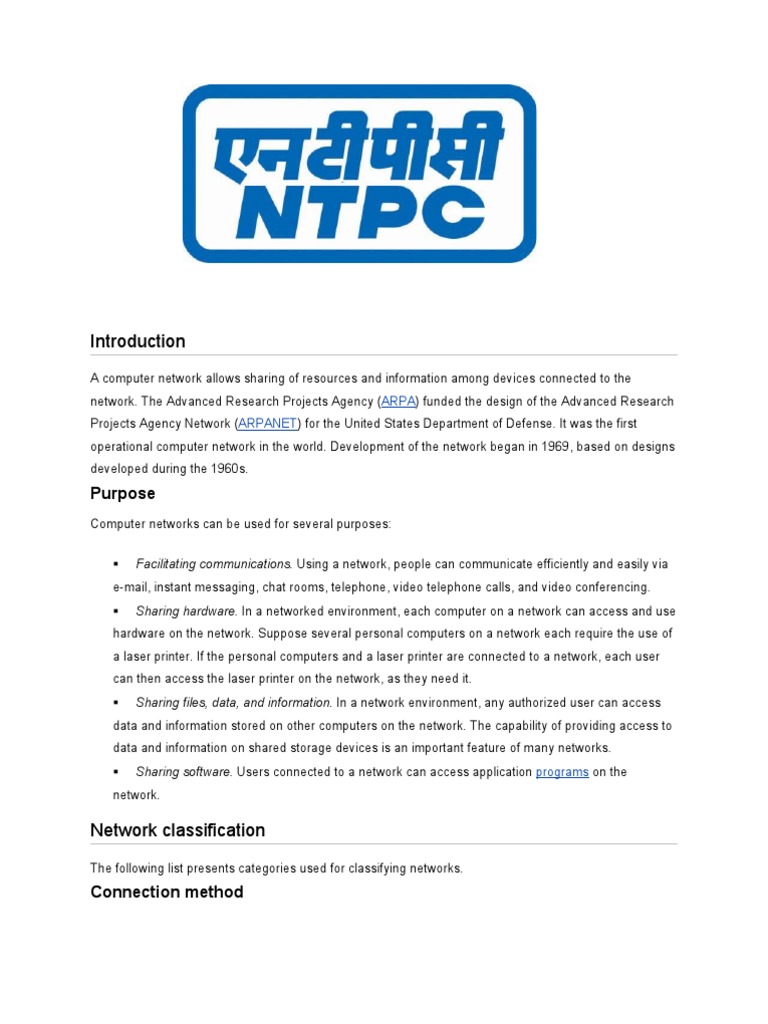 एनटीपीसी
NTPC

Introduction

A computer network allows sharing of resources and information among devices connected to the network. The Advanced Research Projects Agency (ARPA) funded the design of the Advanced Research Projects Agency Network (ARPANET) for the United States Department of Defense. It was the first operational computer network in the world. Development of the network began in 1969, based on designs developed during the 1960s.

Purpose

Computer networks can be used for several purposes:

▪ Facilitating communications. Using a network, people can communicate efficiently and easily via e-mail, instant messaging, chat rooms, telephone, video telephone calls, and video conferencing.

▪ Sharing hardware. In a networked environment, each computer on a network can access and use hardware on the network. Suppose several personal computers on a network each require the use of a laser printer. If the personal computers and a laser printer are connected to a network, each user can then access the laser printer on the network, as they need it.

▪ Sharing files, data, and information. In a network environment, any authorized user can access data and information stored on other computers on the network. The capability of providing access to data and information on shared storage devices is an important feature of many networks.

▪ Sharing software. Users connected to a network can access application programs on the network.

Network classification

The following list presents categories used for classifying networks.

Connection method